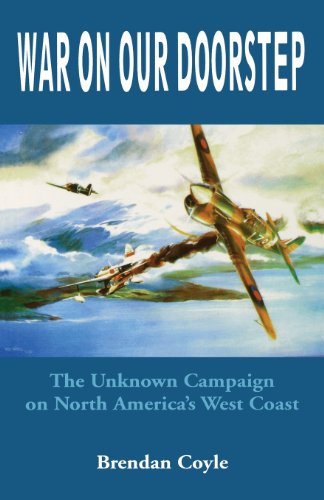 WAR ON OUR DOORSTEP

The Unknown Campaign on North America's West Coast

Brendan Coyle